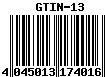 GTIN-13

4 045013 174016